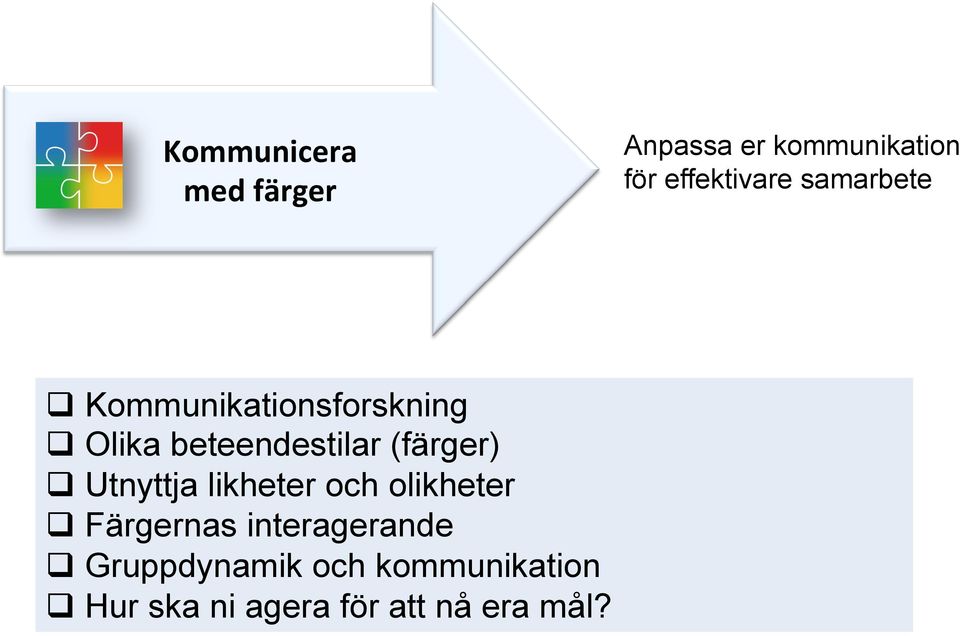 Kommunicera med färger

Anpassa er kommunikation för effektivare samarbete

❑ Kommunikationsforskning
❑ Olika beteendestilar (färger)
❑ Utnyttja likheter och olikheter
❑ Färgernas interagerande
❑ Gruppdynamik och kommunikation
❑ Hur ska ni agera för att nå era mål?